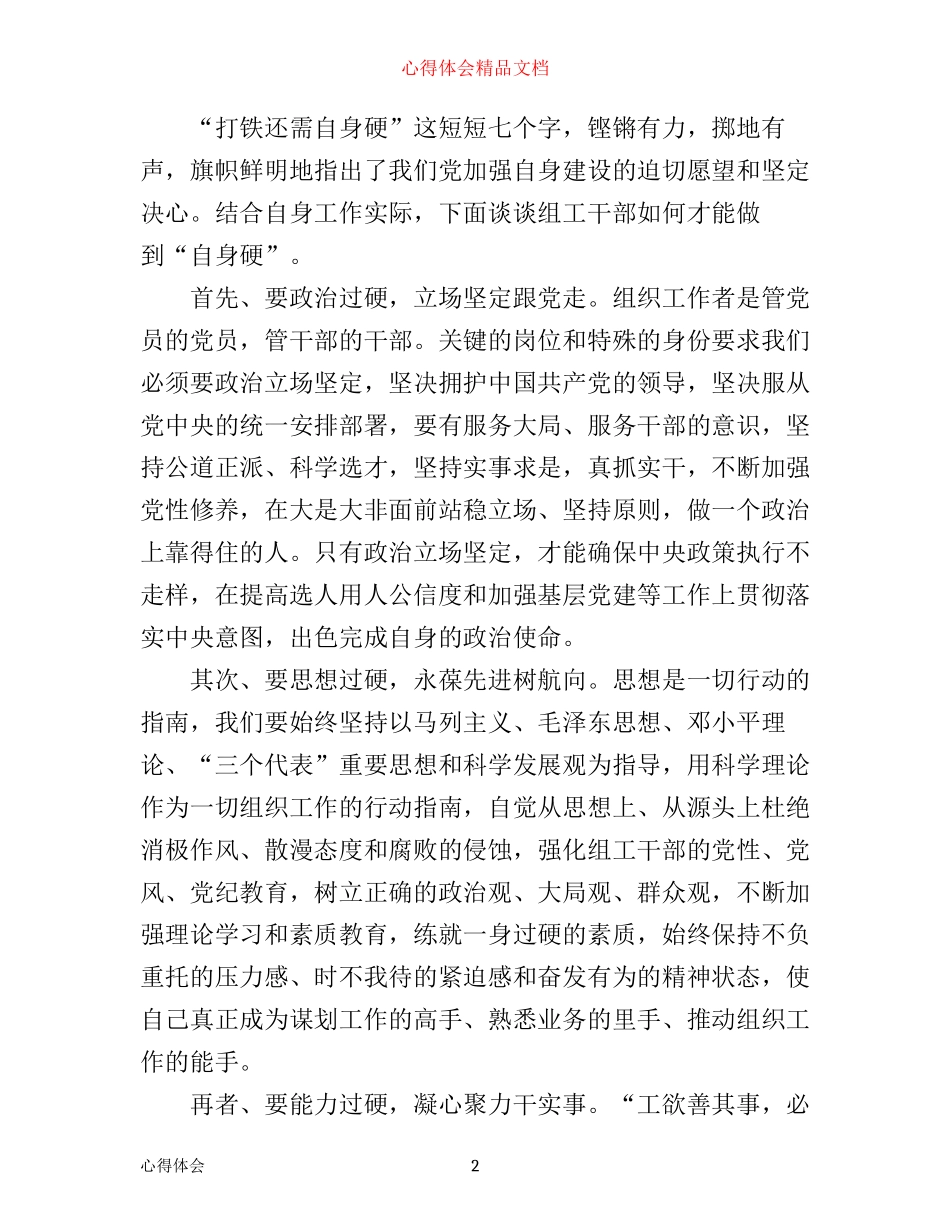 心得体会精品文档

“打铁还需自身硬”这短短七个字，铿锵有力，掷地有声，旗帜鲜明地指出了我们党加强自身建设的迫切愿望和坚定决心。结合自身工作实际，下面谈谈组工干部如何才能做到“自身硬”。

首先、要政治过硬，立场坚定跟党走。组织工作者是管党员的党员，管干部的干部。关键的岗位和特殊的身份要求我们必须要政治立场坚定，坚决拥护中国共产党的领导，坚决服从党中央的统一安排部署，要有服务大局、服务干部的意识，坚持公道正派、科学选才，坚持实事求是，真抓实干，不断加强党性修养，在大是大非面前站稳立场、坚持原则，做一个政治上靠得住的人。只有政治立场坚定，才能确保中央政策执行不走样，在提高选人用人公信度和加强基层党建等工作上贯彻落实中央意图，出色完成自身的政治使命。

其次、要思想过硬，永葆先进树航向。思想是一切行动的指南，我们要始终坚持以马列主义、毛泽东思想、邓小平理论、“三个代表”重要思想和科学发展观为指导，用科学理论作为一切组织工作的行动指南，自觉从思想上、从源头上杜绝消极作风、散漫态度和腐败的侵蚀，强化组工干部的党性、党风、党纪教育，树立正确的政治观、大局观、群众观，不断加强理论学习和素质教育，练就一身过硬的素质，始终保持不负重托的压力感、时不我待的紧迫感和奋发有为的精神状态，使自己真正成为谋划工作的高手、熟悉业务的里手、推动组织工作的能手。

再者、要能力过硬，凝心聚力干实事。“工欲善其事，必

心得体会 2